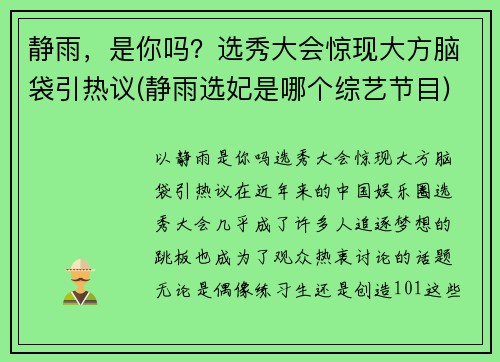 静雨，是你吗？选秀大会惊现大方脑袋引热议(静雨选妃是哪个综艺节目)

以静雨是你吗选秀大会惊现大方脑袋引热议在近年来的中国娱乐圈选秀大会几乎成了许多人追逐梦想的跳板也成为了观众热衷讨论的话题无论是偶像练习生还是创造101这些